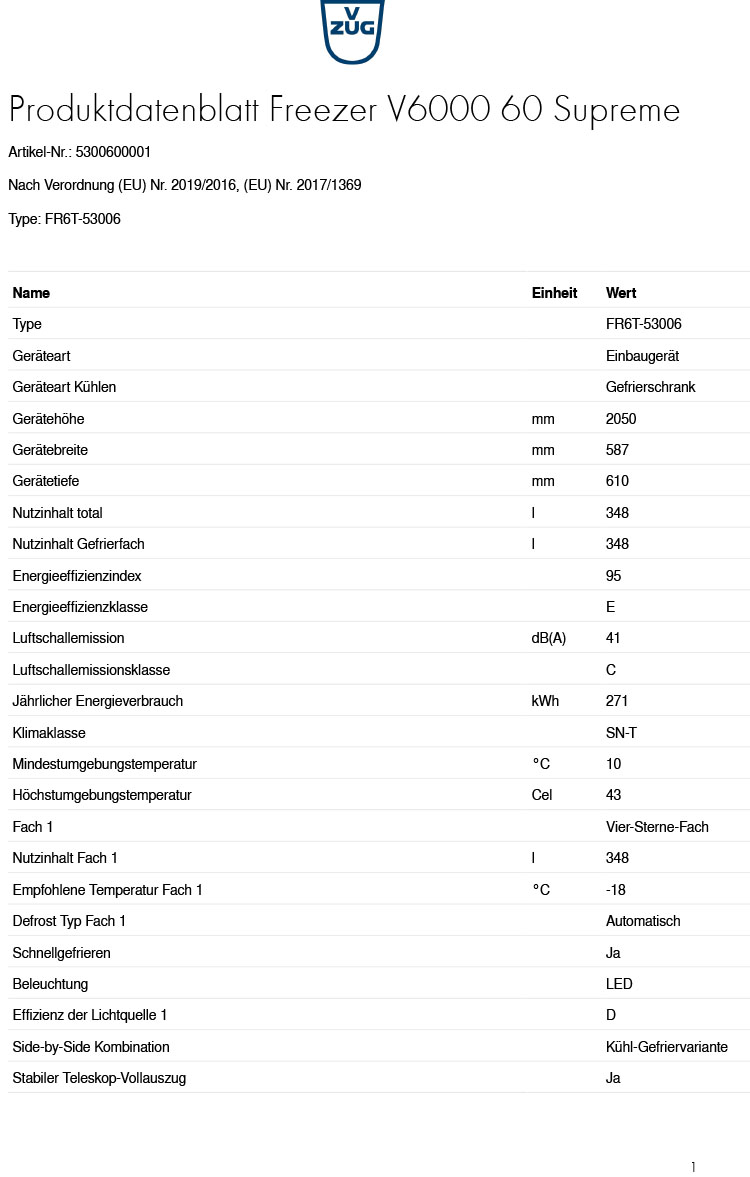 V
ZUG

Produktdatenblatt Freezer V6000 60 Supreme

Artikel-Nr.: 5300600001

Nach Verordnung (EU) Nr. 2019/2016, (EU) Nr. 2017/1369

Type: FR6T-53006

| Name | Einheit | Wert |
|---|---|---|
| Type | | FR6T-53006 |
| Geräteart | | Einbaugerät |
| Geräteart Kühlen | | Gefrierschrank |
| Gerätehöhe | mm | 2050 |
| Gerätebreite | mm | 587 |
| Gerätetiefe | mm | 610 |
| Nutzinhalt total | l | 348 |
| Nutzinhalt Gefrierfach | l | 348 |
| Energieeffizienzindex | | 95 |
| Energieeffizienzklasse | | E |
| Luftschallemission | dB(A) | 41 |
| Luftschallemissionsklasse | | C |
| Jährlicher Energieverbrauch | kWh | 271 |
| Klimaklasse | | SN-T |
| Mindestumgebungstemperatur | °C | 10 |
| Höchstumgebungstemperatur | Cel | 43 |
| Fach 1 | | Vier-Sterne-Fach |
| Nutzinhalt Fach 1 | l | 348 |
| Empfohlene Temperatur Fach 1 | °C | -18 |
| Defrost Typ Fach 1 | | Automatisch |
| Schnellgefrieren | | Ja |
| Beleuchtung | | LED |
| Effizienz der Lichtquelle 1 | | D |
| Side-by-Side Kombination | | Kühl-Gefriervariante |
| Stabiler Teleskop-Vollauszug | | Ja |

1